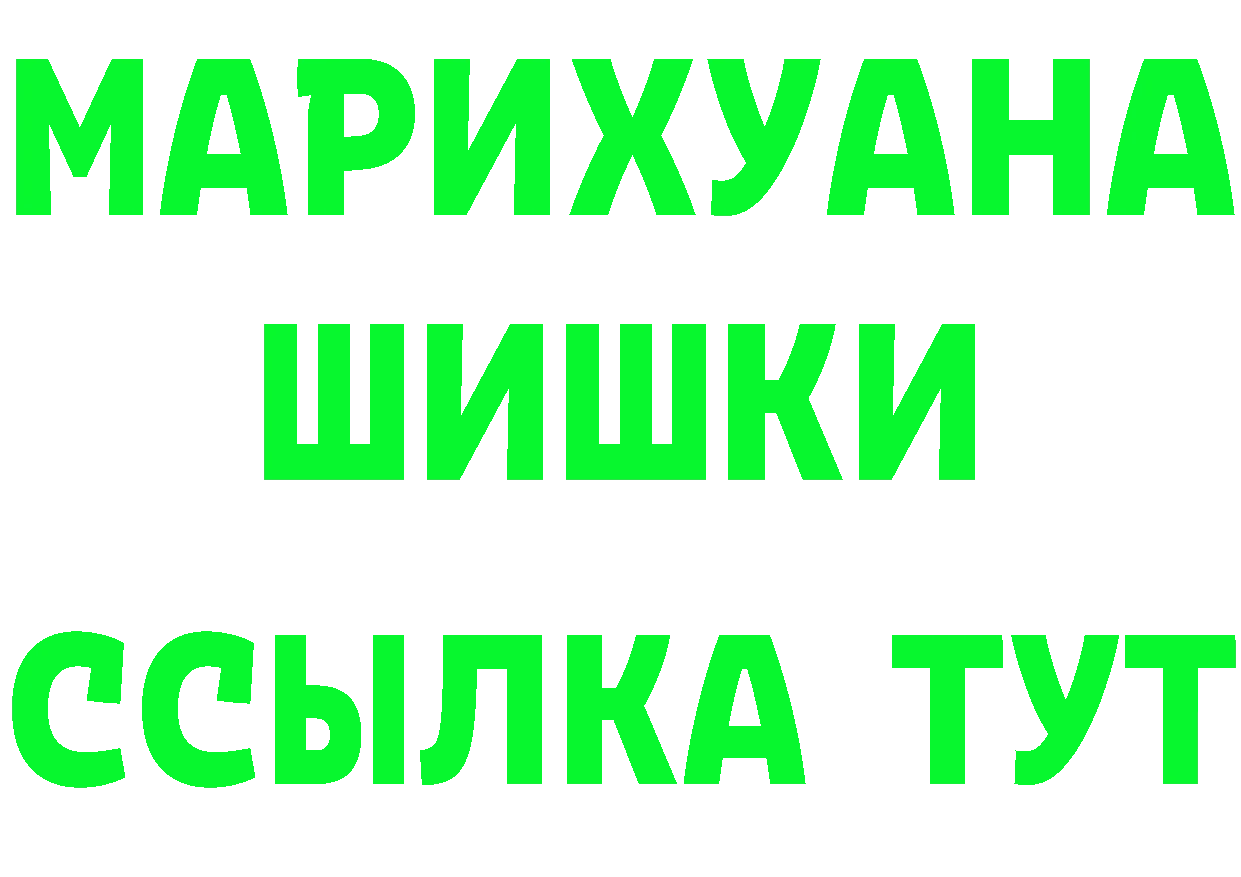 МАРИХУАНА
ШИШКИ
ССЫЛКА ТУТ